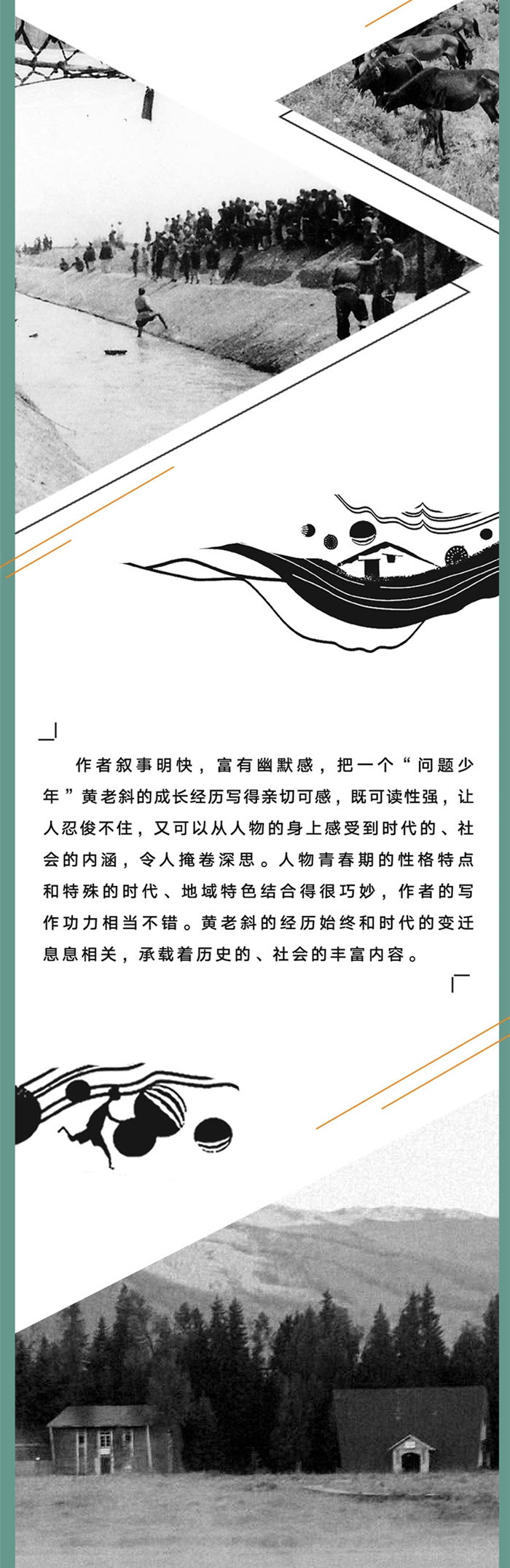 作者叙事明快，富有幽默感，把一个“问题少年”黄老斜的成长经历写得亲切可感，既可读性强，让人忍俊不住，又可以从人物的身上感受到时代的、社会的内涵，令人掩卷深思。人物青春期的性格特点和特殊的时代、地域特色结合得很巧妙，作者的写作功力相当不错。黄老斜的经历始终和时代的变迁息息相关，承载着历史的、社会的丰富内容。